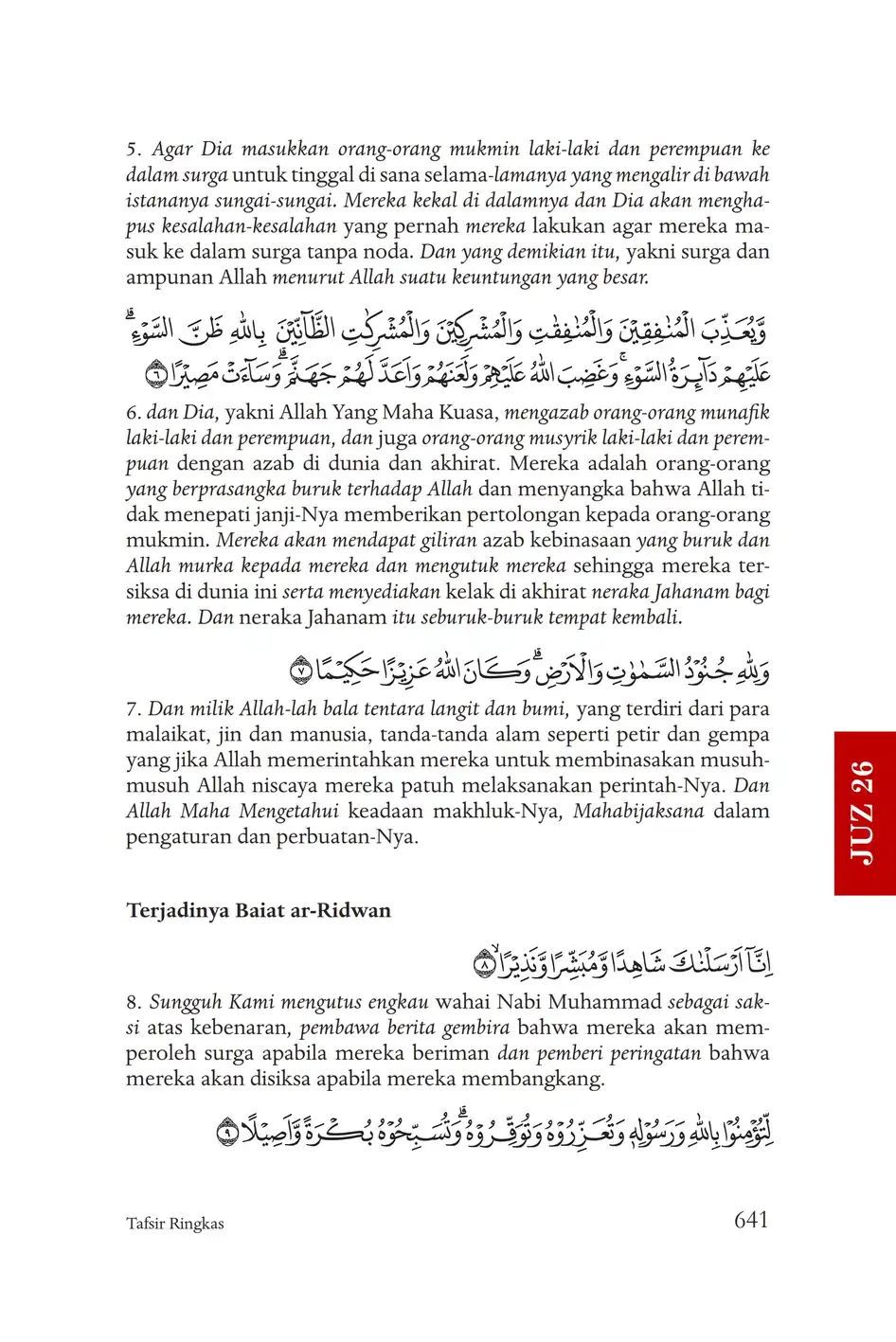 5. Agar Dia masukkan orang-orang mukmin laki-laki dan perempuan ke dalam surga untuk tinggal di sana selama-lamanya yang mengalir di bawah istananya sungai-sungai. Mereka kekal di dalamnya dan Dia akan menghapus kesalahan-kesalahan yang pernah mereka lakukan agar mereka masuk ke dalam surga tanpa noda. Dan yang demikian itu, yakni surga dan ampunan Allah menurut Allah suatu keuntungan yang besar.

وَّيُعَذِّبَ الْمُنٰفِقِيْنَ وَالْمُنٰفِقٰتِ وَالْمُشْرِكِيْنَ وَالْمُشْرِكٰتِ الظَّاۤنِّيْنَ بِاللّٰهِ ظَنَّ السَّوْءِۗ عَلَيْهِمْ دَاۤىِٕرَةُ السَّوْءِۚ وَغَضِبَ اللّٰهُ عَلَيْهِمْ وَلَعَنَهُمْ وَاَعَدَّ لَهُمْ جَهَنَّمَۗ وَسَاۤءَتْ مَصِيْرًا ٦

6. dan Dia, yakni Allah Yang Maha Kuasa, mengazab orang-orang munafik laki-laki dan perempuan, dan juga orang-orang musyrik laki-laki dan perempuan dengan azab di dunia dan akhirat. Mereka adalah orang-orang yang berprasangka buruk terhadap Allah dan menyangka bahwa Allah tidak menepati janji-Nya memberikan pertolongan kepada orang-orang mukmin. Mereka akan mendapat giliran azab kebinasaan yang buruk dan Allah murka kepada mereka dan mengutuk mereka sehingga mereka tersiksa di dunia ini serta menyediakan kelak di akhirat neraka Jahanam bagi mereka. Dan neraka Jahanam itu seburuk-buruk tempat kembali.

وَلِلّٰهِ جُنُوْدُ السَّمٰوٰتِ وَالْاَرْضِۗ وَكَانَ اللّٰهُ عَزِيْزًا حَكِيْمًا ٧

7. Dan milik Allah-lah bala tentara langit dan bumi, yang terdiri dari para malaikat, jin dan manusia, tanda-tanda alam seperti petir dan gempa yang jika Allah memerintahkan mereka untuk membinasakan musuh-musuh Allah niscaya mereka patuh melaksanakan perintah-Nya. Dan Allah Maha Mengetahui keadaan makhluk-Nya, Mahabijaksana dalam pengaturan dan perbuatan-Nya.

JUZ 26

Terjadinya Baiat ar-Ridwan

اِنَّآ اَرْسَلْنٰكَ شَاهِدًا وَّمُبَشِّرًا وَّنَذِيْرًاۙ ٨

8. Sungguh Kami mengutus engkau wahai Nabi Muhammad sebagai saksi atas kebenaran, pembawa berita gembira bahwa mereka akan memperoleh surga apabila mereka beriman dan pemberi peringatan bahwa mereka akan disiksa apabila mereka membangkang.

لِّتُؤْمِنُوْا بِاللّٰهِ وَرَسُوْلِهٖ وَتُعَزِّرُوْهُ وَتُوَقِّرُوْهُۗ وَتُسَبِّحُوْهُ بُكْرَةً وَّاَصِيْلًا ٩

Tafsir Ringkas
641